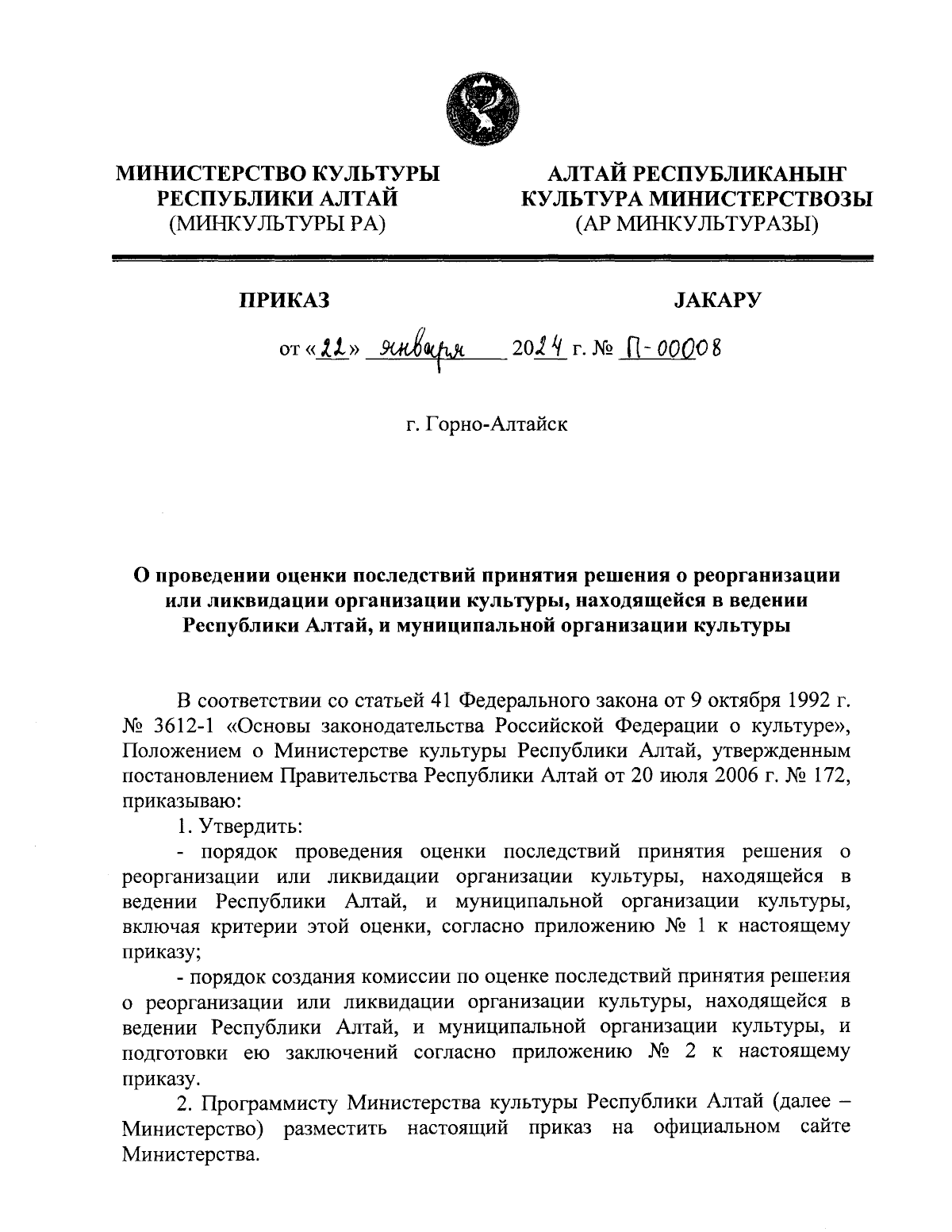 МИНИСТЕРСТВО КУЛЬТУРЫ
РЕСПУБЛИКИ АЛТАЙ
(МИНКУЛЬТУРЫ РА)

АЛТАЙ РЕСПУБЛИКАНЫҤ
КУЛЬТУРА МИНИСТЕРСТВОЗЫ
(АР МИНКУЛЬТУРАЗЫ)

ПРИКАЗ

JАКАРУ

от «22» января 2024 г. № П-00008

г. Горно-Алтайск

О проведении оценки последствий принятия решения о реорганизации или ликвидации организации культуры, находящейся в ведении Республики Алтай, и муниципальной организации культуры

В соответствии со статьей 41 Федерального закона от 9 октября 1992 г. № 3612-1 «Основы законодательства Российской Федерации о культуре», Положением о Министерстве культуры Республики Алтай, утвержденным постановлением Правительства Республики Алтай от 20 июля 2006 г. № 172, приказываю:

1. Утвердить:

- порядок проведения оценки последствий принятия решения о реорганизации или ликвидации организации культуры, находящейся в ведении Республики Алтай, и муниципальной организации культуры, включая критерии этой оценки, согласно приложению № 1 к настоящему приказу;

- порядок создания комиссии по оценке последствий принятия решения о реорганизации или ликвидации организации культуры, находящейся в ведении Республики Алтай, и муниципальной организации культуры, и подготовки ею заключений согласно приложению № 2 к настоящему приказу.

2. Программисту Министерства культуры Республики Алтай (далее – Министерство) разместить настоящий приказ на официальном сайте Министерства.